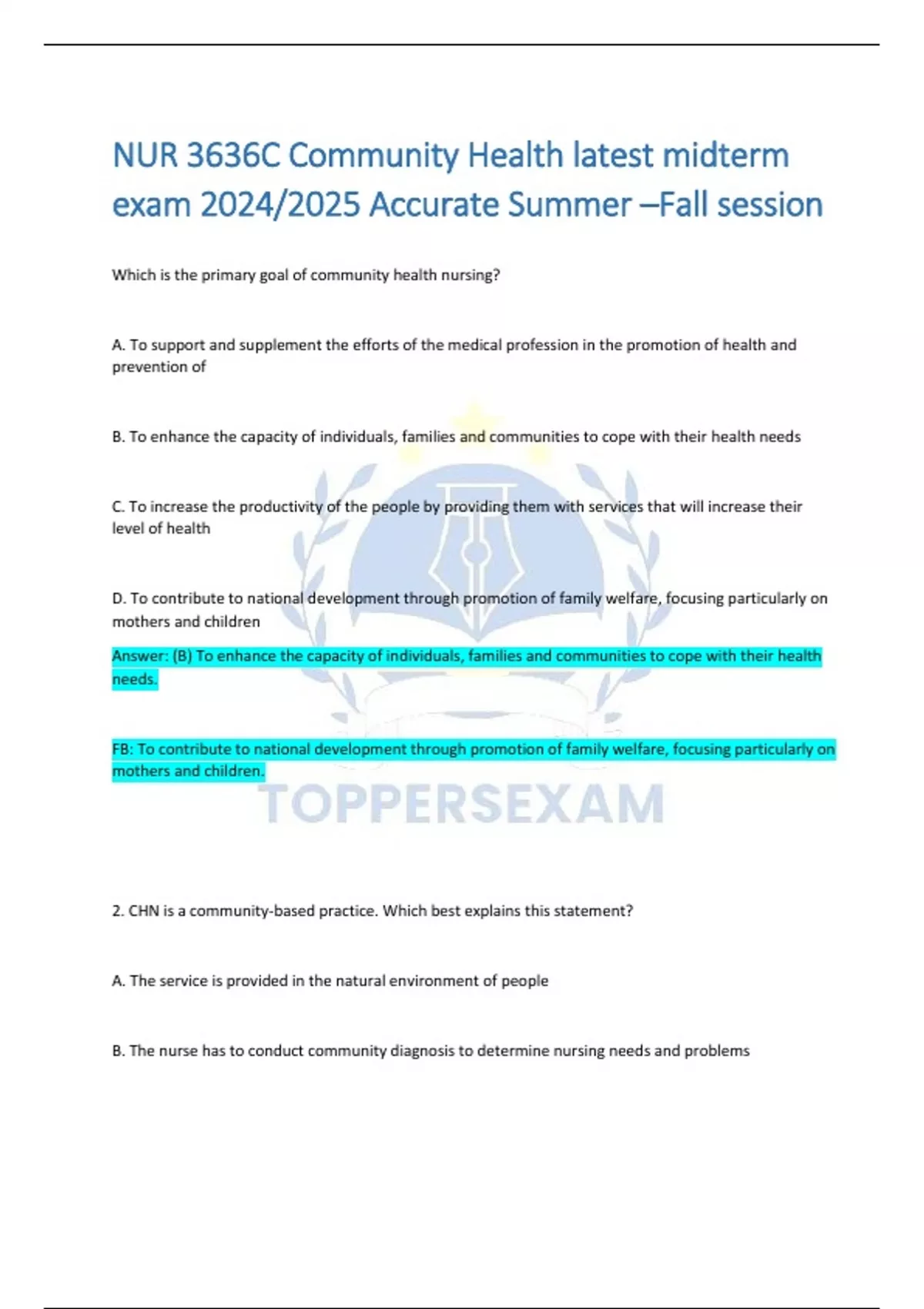 NUR 3636C Community Health latest midterm exam 2024/2025 Accurate Summer –Fall session

Which is the primary goal of community health nursing?

A. To support and supplement the efforts of the medical profession in the promotion of health and prevention of

B. To enhance the capacity of individuals, families and communities to cope with their health needs

C. To increase the productivity of the people by providing them with services that will increase their level of health

D. To contribute to national development through promotion of family welfare, focusing particularly on mothers and children

Answer: (B) To enhance the capacity of individuals, families and communities to cope with their health needs.

FB: To contribute to national development through promotion of family welfare, focusing particularly on mothers and children.

TOPPERSEXAM

2. CHN is a community-based practice. Which best explains this statement?

A. The service is provided in the natural environment of people

B. The nurse has to conduct community diagnosis to determine nursing needs and problems